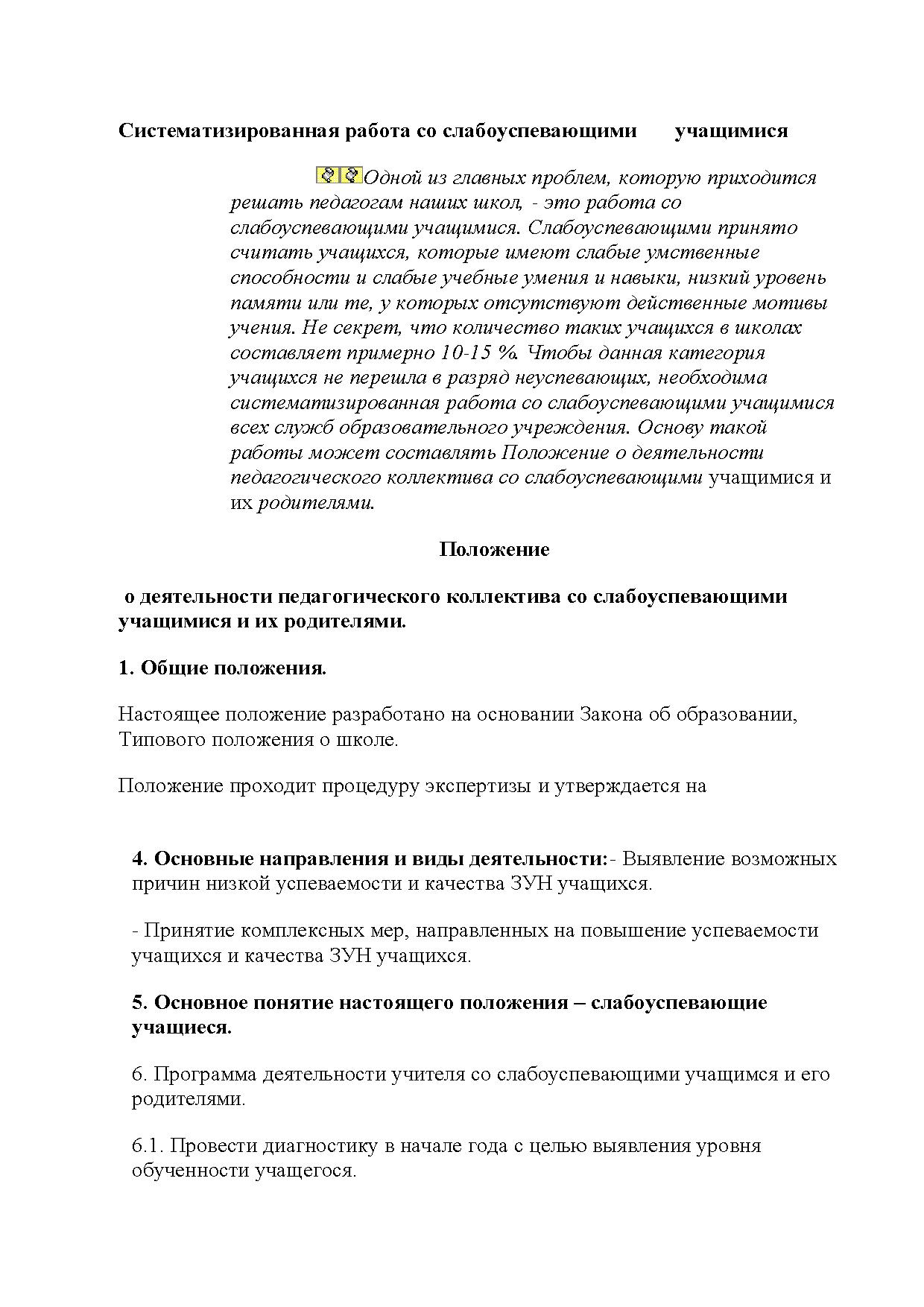 Систематизированная работа со слабоуспевающими учащимися

Одной из главных проблем, которую приходится решать педагогам наших школ, - это работа со слабоуспевающими учащимися. Слабоуспевающими принято считать учащихся, которые имеют слабые умственные способности и слабые учебные умения и навыки, низкий уровень памяти или те, у которых отсутствуют действенные мотивы учения. Не секрет, что количество таких учащихся в школах составляет примерно 10-15 %. Чтобы данная категория учащихся не перешла в разряд неуспевающих, необходима систематизированная работа со слабоуспевающими учащимися всех служб образовательного учреждения. Основу такой работы может составлять Положение о деятельности педагогического коллектива со слабоуспевающими учащимися и их родителями.

Положение

о деятельности педагогического коллектива со слабоуспевающими учащимися и их родителями.

1. Общие положения.

Настоящее положение разработано на основании Закона об образовании, Типового положения о школе.

Положение проходит процедуру экспертизы и утверждается на

4. Основные направления и виды деятельности:- Выявление возможных причин низкой успеваемости и качества ЗУН учащихся.

- Принятие комплексных мер, направленных на повышение успеваемости учащихся и качества ЗУН учащихся.

5. Основное понятие настоящего положения – слабоуспевающие учащиеся.

6. Программа деятельности учителя со слабоуспевающими учащимся и его родителями.

6.1. Провести диагностику в начале года с целью выявления уровня обученности учащегося.